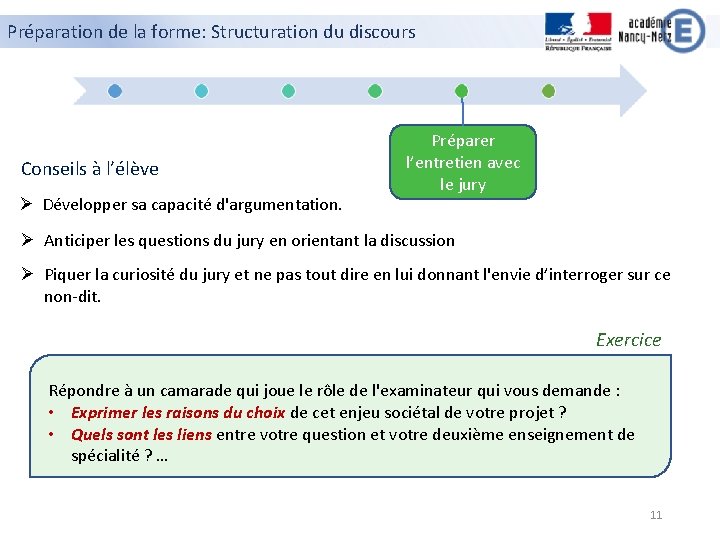 Préparation de la forme: Structuration du discours

Liberté • Égalité • Fraternité
RÉPUBLIQUE FRANÇAISE

académie
Nancy-Metz

Préparer l'entretien avec le jury

Conseils à l'élève

➢ Développer sa capacité d'argumentation.

➢ Anticiper les questions du jury en orientant la discussion

➢ Piquer la curiosité du jury et ne pas tout dire en lui donnant l'envie d'interroger sur ce non-dit.

Exercice

Répondre à un camarade qui joue le rôle de l'examinateur qui vous demande :
• Exprimer les raisons du choix de cet enjeu sociétal de votre projet ?
• Quels sont les liens entre votre question et votre deuxième enseignement de spécialité ? …

11